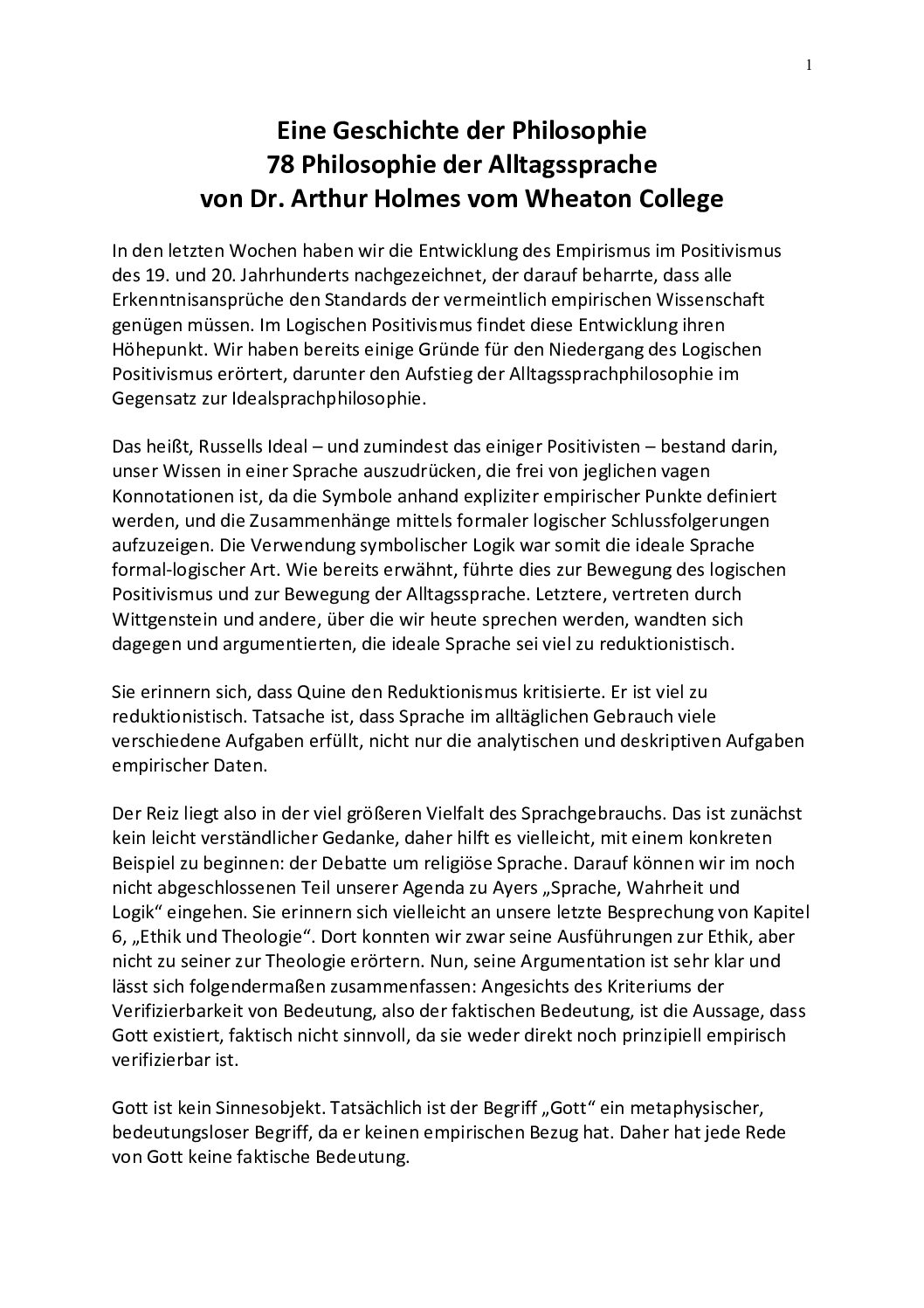 1

Eine Geschichte der Philosophie
78 Philosophie der Alltagssprache
von Dr. Arthur Holmes vom Wheaton College

In den letzten Wochen haben wir die Entwicklung des Empirismus im Positivismus des 19. und 20. Jahrhunderts nachgezeichnet, der darauf beharrte, dass alle Erkenntnisansprüche den Standards der vermeintlich empirischen Wissenschaft genügen müssen. Im Logischen Positivismus findet diese Entwicklung ihren Höhepunkt. Wir haben bereits einige Gründe für den Niedergang des Logischen Positivismus erörtert, darunter den Aufstieg der Alltagssprachphilosophie im Gegensatz zur Idealsprachphilosophie.

Das heißt, Russells Ideal – und zumindest das einiger Positivisten – bestand darin, unser Wissen in einer Sprache auszudrücken, die frei von jeglichen vagen Konnotationen ist, da die Symbole anhand expliziter empirischer Punkte definiert werden, und die Zusammenhänge mittels formaler logischer Schlussfolgerungen aufzuzeigen. Die Verwendung symbolischer Logik war somit die ideale Sprache formal-logischer Art. Wie bereits erwähnt, führte dies zur Bewegung des logischen Positivismus und zur Bewegung der Alltagssprache. Letztere, vertreten durch Wittgenstein und andere, über die wir heute sprechen werden, wandten sich dagegen und argumentierten, die ideale Sprache sei viel zu reduktionistisch.

Sie erinnern sich, dass Quine den Reduktionismus kritisierte. Er ist viel zu reduktionistisch. Tatsache ist, dass Sprache im alltäglichen Gebrauch viele verschiedene Aufgaben erfüllt, nicht nur die analytischen und deskriptiven Aufgaben empirischer Daten.

Der Reiz liegt also in der viel größeren Vielfalt des Sprachgebrauchs. Das ist zunächst kein leicht verständlicher Gedanke, daher hilft es vielleicht, mit einem konkreten Beispiel zu beginnen: der Debatte um religiöse Sprache. Darauf können wir im noch nicht abgeschlossenen Teil unserer Agenda zu Ayers „Sprache, Wahrheit und Logik“ eingehen. Sie erinnern sich vielleicht an unsere letzte Besprechung von Kapitel 6, „Ethik und Theologie“. Dort konnten wir zwar seine Ausführungen zur Ethik, aber nicht zu seiner zur Theologie erörtern. Nun, seine Argumentation ist sehr klar und lässt sich folgendermaßen zusammenfassen: Angesichts des Kriteriums der Verifizierbarkeit von Bedeutung, also der faktischen Bedeutung, ist die Aussage, dass Gott existiert, faktisch nicht sinnvoll, da sie weder direkt noch prinzipiell empirisch verifizierbar ist.

Gott ist kein Sinnesobjekt. Tatsächlich ist der Begriff „Gott“ ein metaphysischer, bedeutungsloser Begriff, da er keinen empirischen Bezug hat. Daher hat jede Rede von Gott keine faktische Bedeutung.